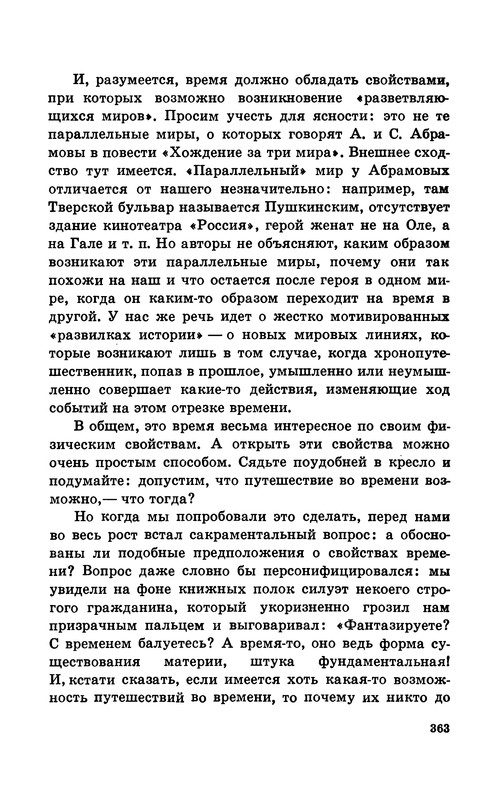 И, разумеется, время должно обладать свойствами, при которых возможно возникновение «разветвляющихся миров». Просим учесть для ясности: это не те параллельные миры, о которых говорят А. и С. Абрамовы в повести «Хождение за три мира». Внешнее сходство тут имеется. «Параллельный» мир у Абрамовых отличается от нашего незначительно: например, там Тверской бульвар называется Пушкинским, отсутствует здание кинотеатра «Россия», герой женат не на Оле, а на Гале и т. п. Но авторы не объясняют, каким образом возникают эти параллельные миры, почему они так похожи на наш и что остается после героя в одном мире, когда он каким-то образом переходит на время в другой. У нас же речь идет о жестко мотивированных «развилках истории» — о новых мировых линиях, которые возникают лишь в том случае, когда хронопутешественник, попав в прошлое, умышленно или неумышленно совершает какие-то действия, изменяющие ход событий на этом отрезке времени.

В общем, это время весьма интересное по своим физическим свойствам. А открыть эти свойства можно очень простым способом. Сядьте поудобней в кресло и подумайте: допустим, что путешествие во времени возможно,— что тогда?

Но когда мы попробовали это сделать, перед нами во весь рост встал сакраментальный вопрос: а обоснованы ли подобные предположения о свойствах времени? Вопрос даже словно бы персонифицировался: мы увидели на фоне книжных полок силуэт некоего строгого гражданина, который укоризненно грозил нам призрачным пальцем и выговаривал: «Фантазируете? С временем балуетесь? А время-то, оно ведь форма существования материи, штука фундаментальная! И, кстати сказать, если имеется хоть какая-то возможность путешествий во времени, то почему их никто до

363